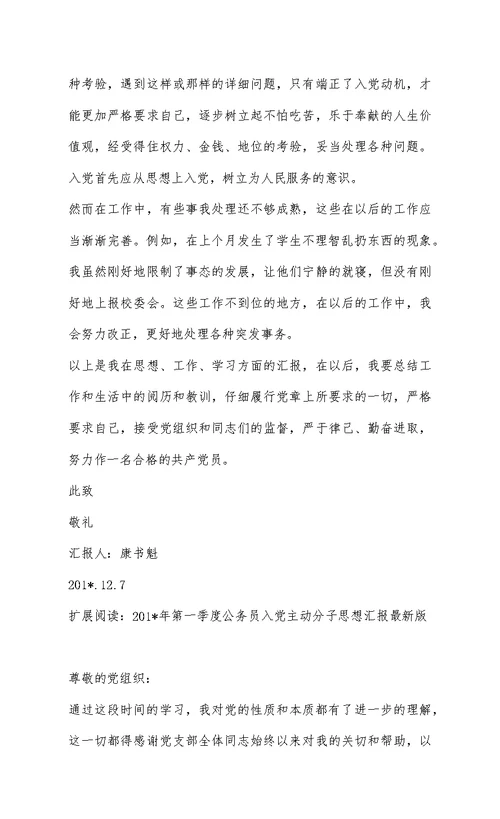 种考验，遇到这样或那样的详细问题，只有端正了入党动机，才能更加严格要求自己，逐步树立起不怕吃苦，乐于奉献的人生价值观，经受得住权力、金钱、地位的考验，妥当处理各种问题。入党首先应从思想上入党，树立为人民服务的意识。

然而在工作中，有些事我处理还不够成熟，这些在以后的工作应当渐渐完善。例如，在上个月发生了学生不理智乱扔东西的现象。我虽然刚好地限制了事态的发展，让他们宁静的就寝，但没有刚好地上报校委会。这些工作不到位的地方，在以后的工作中，我会努力改正，更好地处理各种突发事务。

以上是我在思想、工作、学习方面的汇报，在以后，我要总结工作和生活中的阅历和教训，仔细履行党章上所要求的一切，严格要求自己，接受党组织和同志们的监督，严于律己、勤奋进取，努力作一名合格的共产党员。

此致

敬礼

汇报人：康书魁

201*.12.7

扩展阅读：201*年第一季度公务员入党主动分子思想汇报最新版

尊敬的党组织：

通过这段时间的学习，我对党的性质和本质都有了进一步的理解，这一切都得感谢党支部全体同志始终以来对我的关切和帮助，以